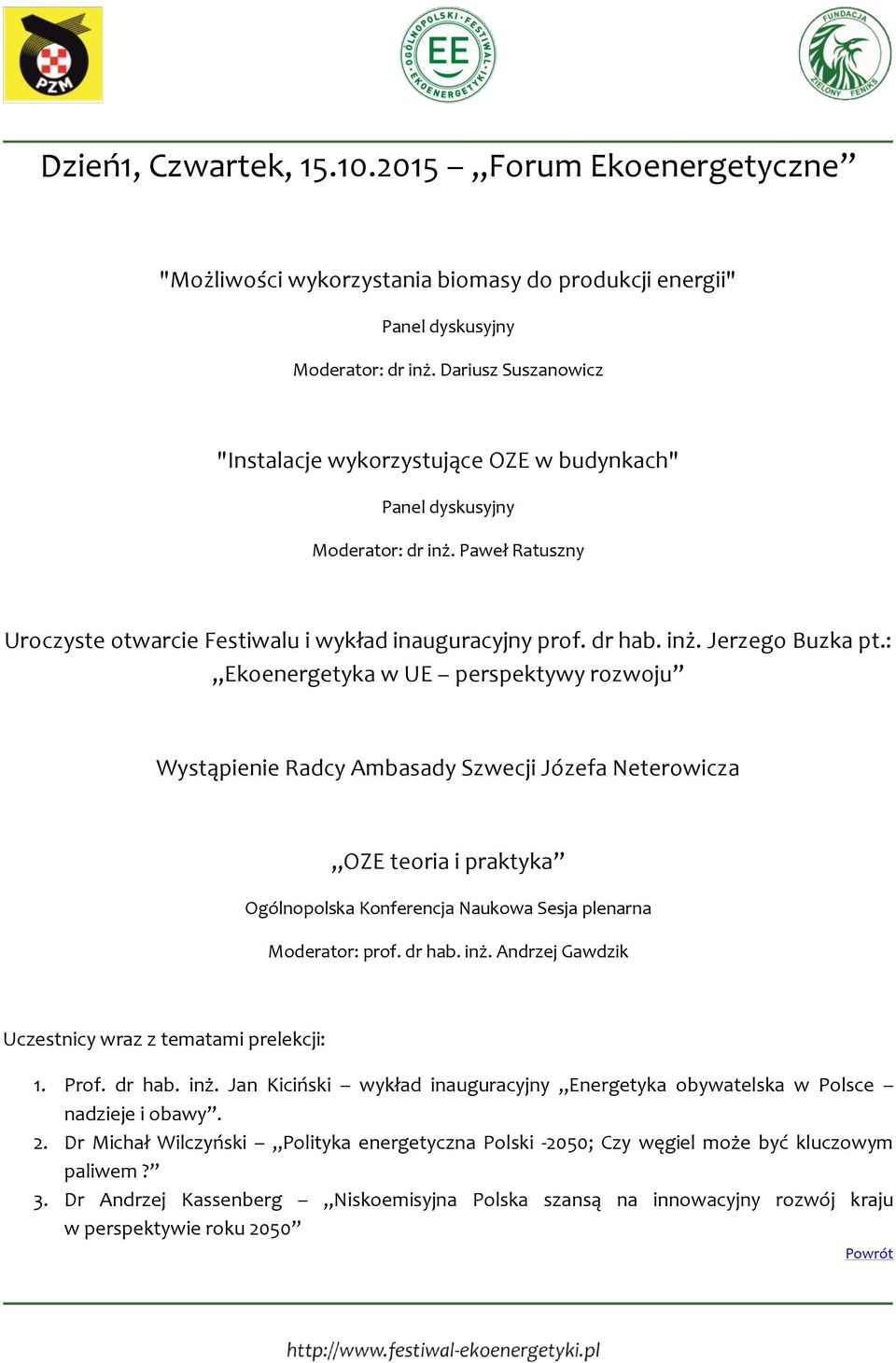 PZM

OGÓLNOPOLSKI FESTIWAL EKOENERGETYKI EE

FUNDACJA ZIELONY FENIKS

Dzień1, Czwartek, 15.10.2015 – „Forum Ekoenergetyczne”

"Możliwości wykorzystania biomasy do produkcji energii"

Panel dyskusyjny

Moderator: dr inż. Dariusz Suszanowicz

"Instalacje wykorzystujące OZE w budynkach"

Panel dyskusyjny

Moderator: dr inż. Paweł Ratuszny

Uroczyste otwarcie Festiwalu i wykład inauguracyjny prof. dr hab. inż. Jerzego Buzka pt.: „Ekoenergetyka w UE – perspektywy rozwoju”

Wystąpienie Radcy Ambasady Szwecji Józefa Neterowicza

„OZE teoria i praktyka”

Ogólnopolska Konferencja Naukowa Sesja plenarna

Moderator: prof. dr hab. inż. Andrzej Gawdzik

Uczestnicy wraz z tematami prelekcji:

1. Prof. dr hab. inż. Jan Kiciński – wykład inauguracyjny „Energetyka obywatelska w Polsce – nadzieje i obawy”.
2. Dr Michał Wilczyński – „Polityka energetyczna Polski -2050; Czy węgiel może być kluczowym paliwem ?”
3. Dr Andrzej Kassenberg – „Niskoemisyjna Polska szansą na innowacyjny rozwój kraju w perspektywie roku 2050”

Powrót

http://www.festiwal-ekoenergetyki.pl